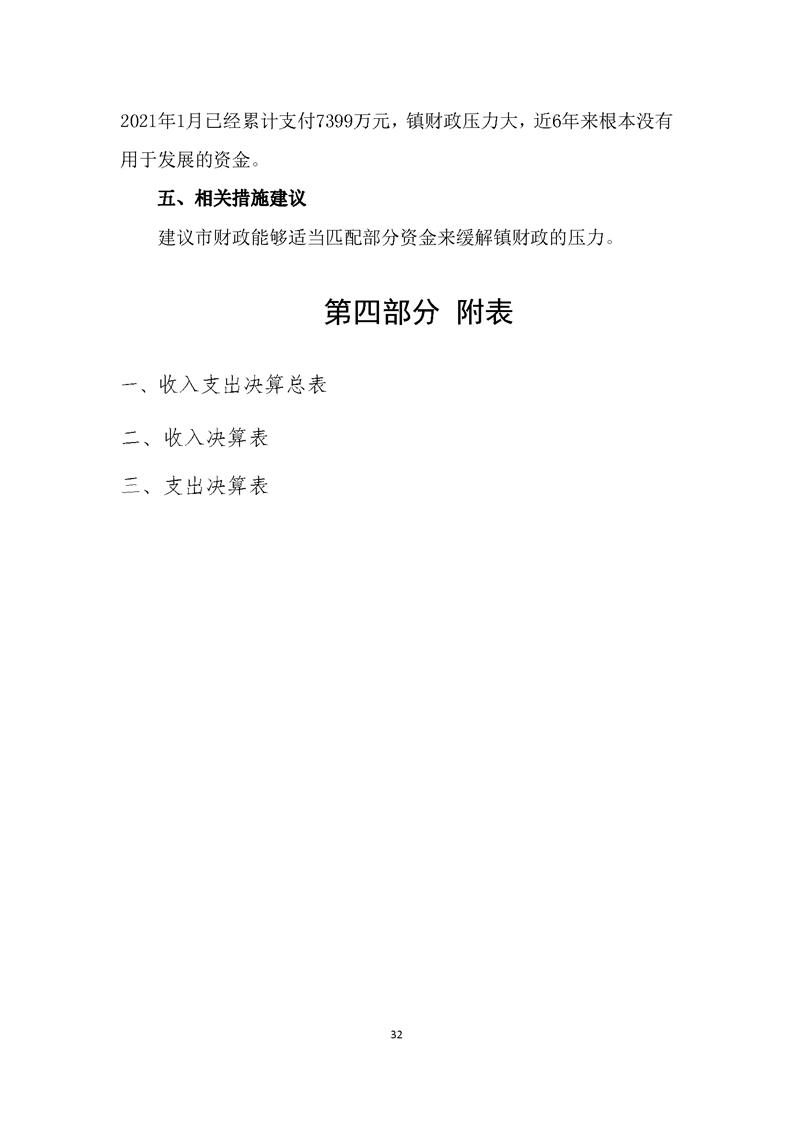 2021年1月已经累计支付7399万元，镇财政压力大，近6年来根本没有用于发展的资金。

五、相关措施建议

建议市财政能够适当匹配部分资金来缓解镇财政的压力。

第四部分 附表

一、收入支出决算总表

二、收入决算表

三、支出决算表

32